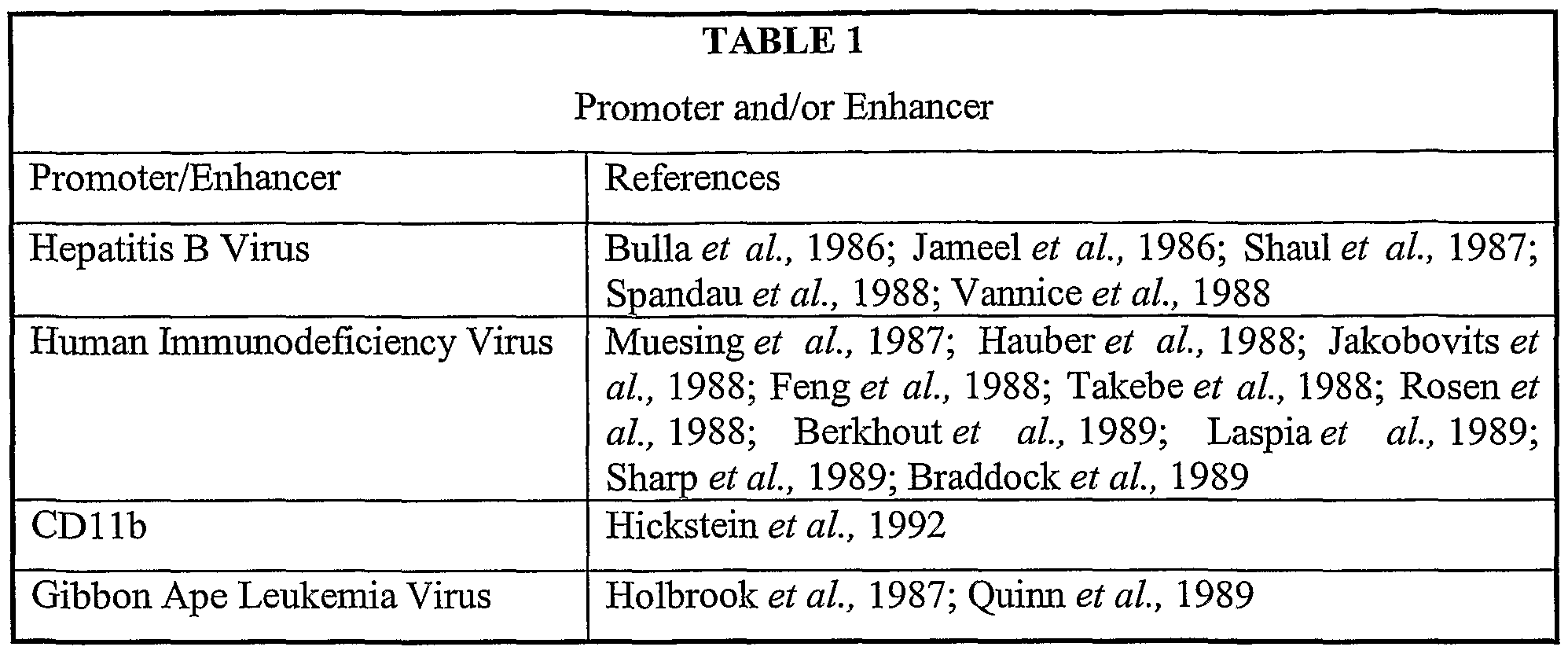 TABLE 1

Promoter and/or Enhancer

| Promoter/Enhancer | References |
|---|---|
| Hepatitis B Virus | Bulla et al., 1986; Jameel et al., 1986; Shaul et al., 1987; Spandau et al., 1988; Vannice et al., 1988 |
| Human Immunodeficiency Virus | Muesing et al., 1987; Hauber et al., 1988; Jakobovits et al., 1988; Feng et al., 1988; Takebe et al., 1988; Rosen et al., 1988; Berkhout et al., 1989; Laspia et al., 1989; Sharp et al., 1989; Braddock et al., 1989 |
| CD11b | Hickstein et al., 1992 |
| Gibbon Ape Leukemia Virus | Holbrook et al., 1987; Quinn et al., 1989 |